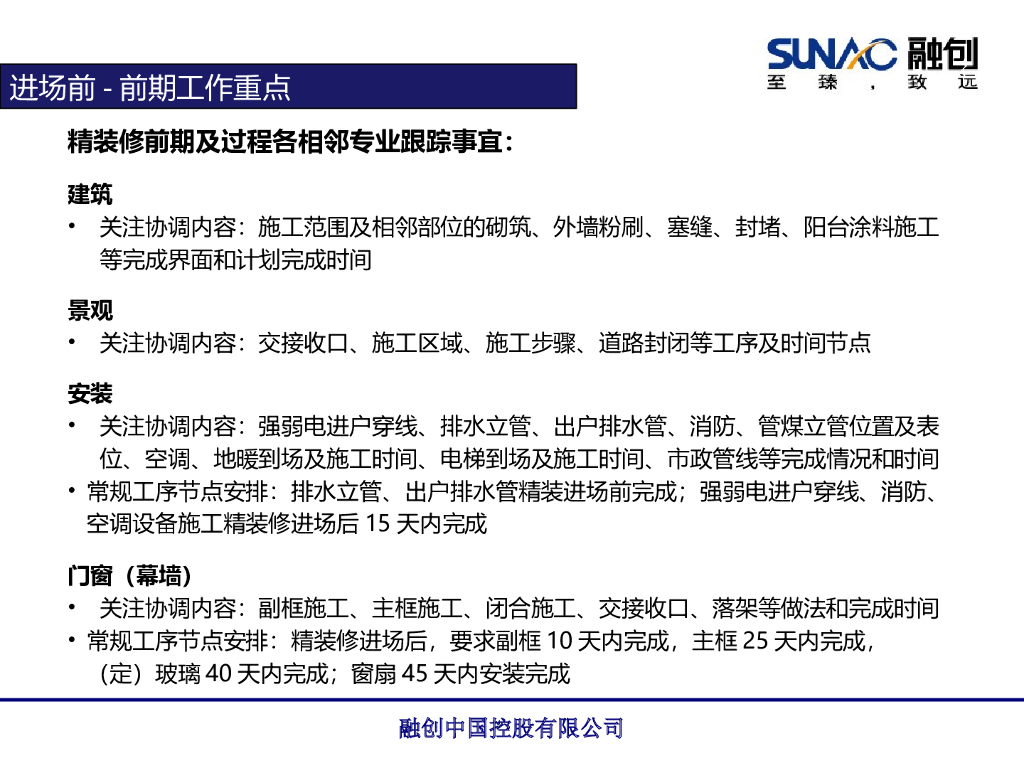 SUNAC 融创
至臻，致远

进场前 - 前期工作重点

精装修前期及过程各相邻专业跟踪事宜：

建筑
• 关注协调内容：施工范围及相邻部位的砌筑、外墙粉刷、塞缝、封堵、阳台涂料施工等完成界面和计划完成时间

景观
• 关注协调内容：交接收口、施工区域、施工步骤、道路封闭等工序及时间节点

安装
• 关注协调内容：强弱电进户穿线、排水立管、出户排水管、消防、管煤立管位置及表位、空调、地暖到场及施工时间、电梯到场及施工时间、市政管线等完成情况和时间
• 常规工序节点安排：排水立管、出户排水管精装进场前完成；强弱电进户穿线、消防、空调设备施工精装修进场后 15 天内完成

门窗（幕墙）
• 关注协调内容：副框施工、主框施工、闭合施工、交接收口、落架等做法和完成时间
• 常规工序节点安排：精装修进场后，要求副框 10 天内完成，主框 25 天内完成，（定）玻璃 40 天内完成；窗扇 45 天内安装完成

融创中国控股有限公司